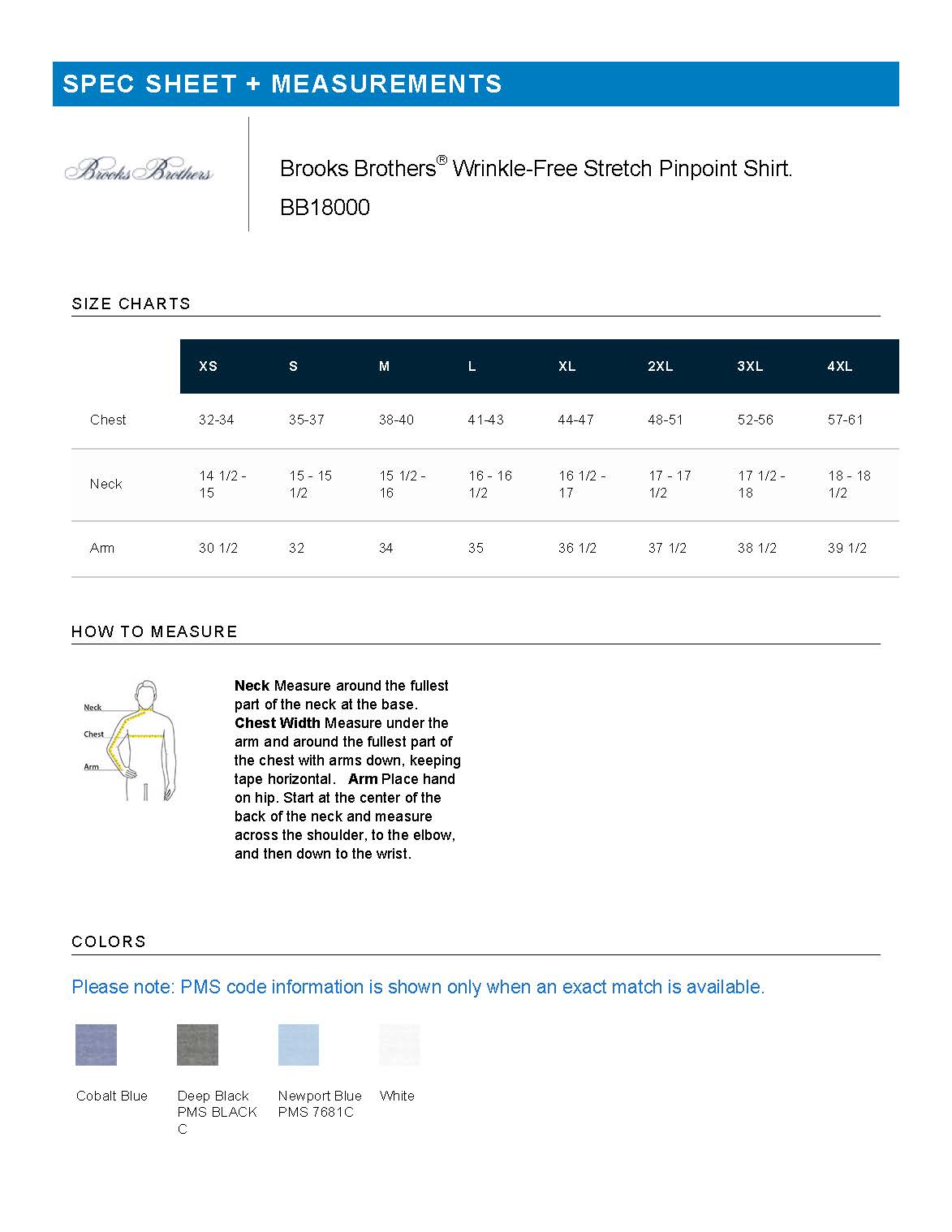 SPEC SHEET + MEASUREMENTS

Brooks Brothers

Brooks Brothers® Wrinkle-Free Stretch Pinpoint Shirt.

BB18000

SIZE CHARTS

|  | XS | S | M | L | XL | 2XL | 3XL | 4XL |
|---|---|---|---|---|---|---|---|---|
| Chest | 32-34 | 35-37 | 38-40 | 41-43 | 44-47 | 48-51 | 52-56 | 57-61 |
| Neck | 14 1/2 - 15 | 15 - 15 1/2 | 15 1/2 - 16 | 16 - 16 1/2 | 16 1/2 - 17 | 17 - 17 1/2 | 17 1/2 - 18 | 18 - 18 1/2 |
| Arm | 30 1/2 | 32 | 34 | 35 | 36 1/2 | 37 1/2 | 38 1/2 | 39 1/2 |

HOW TO MEASURE

Neck
Chest
Arm

Neck Measure around the fullest part of the neck at the base. Chest Width Measure under the arm and around the fullest part of the chest with arms down, keeping tape horizontal. Arm Place hand on hip. Start at the center of the back of the neck and measure across the shoulder, to the elbow, and then down to the wrist.

COLORS

Please note: PMS code information is shown only when an exact match is available.

Cobalt Blue

Deep Black
PMS BLACK C

Newport Blue
PMS 7681C

White